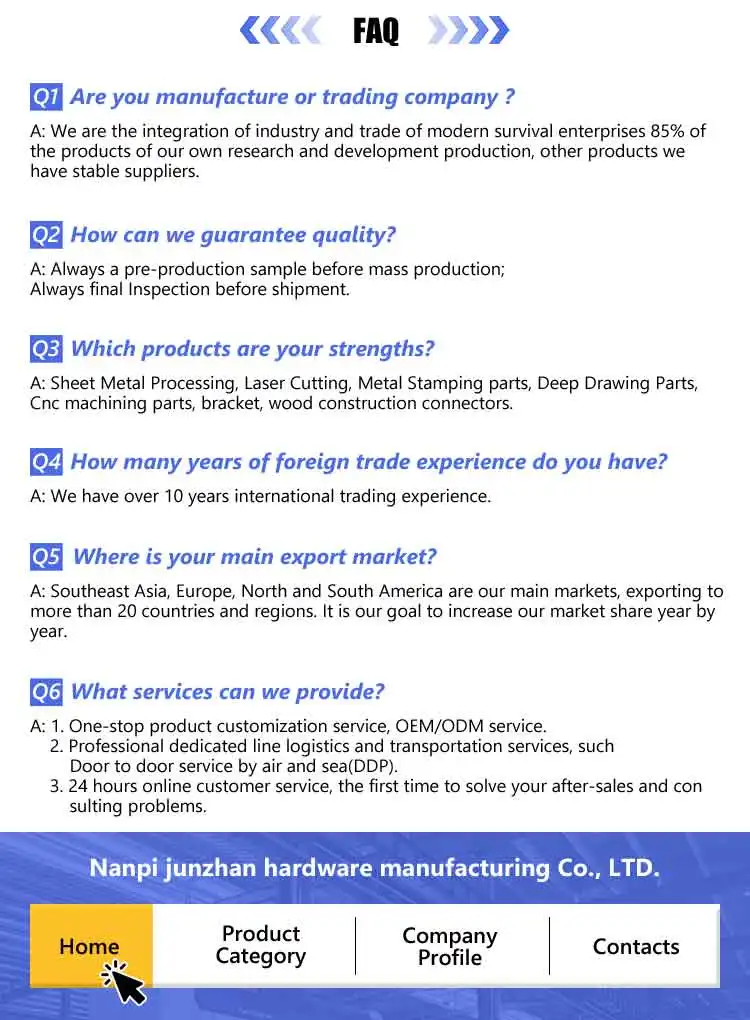 FAQ

Q1 Are you manufacture or trading company ?

A: We are the integration of industry and trade of modern survival enterprises 85% of the products of our own research and development production, other products we have stable suppliers.

Q2 How can we guarantee quality?

A: Always a pre-production sample before mass production;
Always final Inspection before shipment.

Q3 Which products are your strengths?

A: Sheet Metal Processing, Laser Cutting, Metal Stamping parts, Deep Drawing Parts, Cnc machining parts, bracket, wood construction connectors.

Q4 How many years of foreign trade experience do you have?

A: We have over 10 years international trading experience.

Q5 Where is your main export market?

A: Southeast Asia, Europe, North and South America are our main markets, exporting to more than 20 countries and regions. It is our goal to increase our market share year by year.

Q6 What services can we provide?

A: 1. One-stop product customization service, OEM/ODM service.
2. Professional dedicated line logistics and transportation services, such Door to door service by air and sea(DDP).
3. 24 hours online customer service, the first time to solve your after-sales and con sulting problems.

Nanpi junzhan hardware manufacturing Co., LTD.

Home
Product Category
Company Profile
Contacts